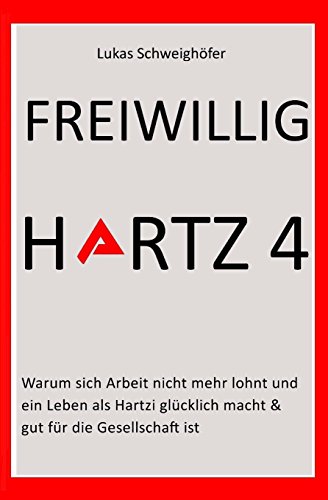 Lukas Schweighöfer

FREIWILLIG

HARTZ 4

Warum sich Arbeit nicht mehr lohnt und ein Leben als Hartzi glücklich macht & gut für die Gesellschaft ist